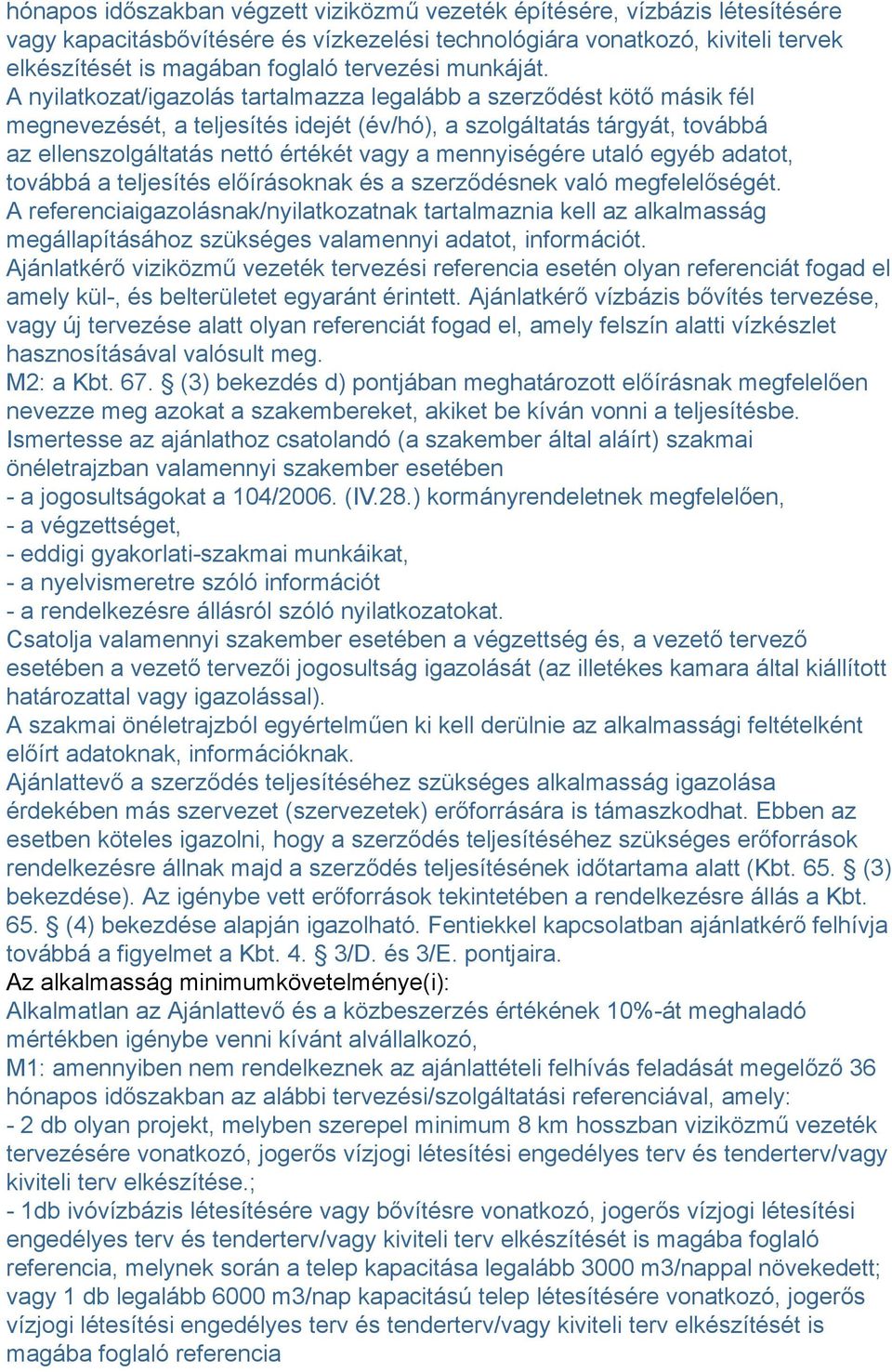 hónapos időszakban végzett viziközmű vezeték építésére, vízbázis létesítésére vagy kapacitásbővítésére és vízkezelési technológiára vonatkozó, kiviteli tervek elkészítését is magában foglaló tervezési munkáját.
A nyilatkozat/igazolás tartalmazza legalább a szerződést kötő másik fél megnevezését, a teljesítés idejét (év/hó), a szolgáltatás tárgyát, továbbá az ellenszolgáltatás nettó értékét vagy a mennyiségére utaló egyéb adatot, továbbá a teljesítés előírásoknak és a szerződésnek való megfelelőségét.
A referenciaigazolásnak/nyilatkozatnak tartalmaznia kell az alkalmasság megállapításához szükséges valamennyi adatot, információt.
Ajánlatkérő viziközmű vezeték tervezési referencia esetén olyan referenciát fogad el amely kül-, és belterületet egyaránt érintett. Ajánlatkérő vízbázis bővítés tervezése, vagy új tervezése alatt olyan referenciát fogad el, amely felszín alatti vízkészlet hasznosításával valósult meg.
M2: a Kbt. 67. § (3) bekezdés d) pontjában meghatározott előírásnak megfelelően nevezze meg azokat a szakembereket, akiket be kíván vonni a teljesítésbe.
Ismertesse az ajánlathoz csatolandó (a szakember által aláírt) szakmai önéletrajzban valamennyi szakember esetében
- a jogosultságokat a 104/2006. (IV.28.) kormányrendeletnek megfelelően,
- a végzettséget,
- eddigi gyakorlati-szakmai munkáikat,
- a nyelvismeretre szóló információt
- a rendelkezésre állásról szóló nyilatkozatokat.
Csatolja valamennyi szakember esetében a végzettség és, a vezető tervező esetében a vezető tervezői jogosultság igazolását (az illetékes kamara által kiállított határozattal vagy igazolással).
A szakmai önéletrajzból egyértelműen ki kell derülnie az alkalmassági feltételként előírt adatoknak, információknak.
Ajánlattevő a szerződés teljesítéséhez szükséges alkalmasság igazolása érdekében más szervezet (szervezetek) erőforrására is támaszkodhat. Ebben az esetben köteles igazolni, hogy a szerződés teljesítéséhez szükséges erőforrások rendelkezésre állnak majd a szerződés teljesítésének időtartama alatt (Kbt. 65. § (3) bekezdése). Az igénybe vett erőforrások tekintetében a rendelkezésre állás a Kbt. 65. § (4) bekezdése alapján igazolható. Fentiekkel kapcsolatban ajánlatkérő felhívja továbbá a figyelmet a Kbt. 4. § 3/D. és 3/E. pontjaira.
Az alkalmasság minimumkövetelménye(i):
Alkalmatlan az Ajánlattevő és a közbeszerzés értékének 10%-át meghaladó mértékben igénybe venni kívánt alvállalkozó,
M1: amennyiben nem rendelkeznek az ajánlattételi felhívás feladását megelőző 36 hónapos időszakban az alábbi tervezési/szolgáltatási referenciával, amely:
- 2 db olyan projekt, melyben szerepel minimum 8 km hosszban viziközmű vezeték tervezésére vonatkozó, jogerős vízjogi létesítési engedélyes terv és tenderterv/vagy kiviteli terv elkészítése.;
- 1db ivóvízbázis létesítésére vagy bővítésre vonatkozó, jogerős vízjogi létesítési engedélyes terv és tenderterv/vagy kiviteli terv elkészítését is magába foglaló referencia, melynek során a telep kapacitása legalább 3000 m3/nappal növekedett; vagy 1 db legalább 6000 m3/nap kapacitású telep létesítésére vonatkozó, jogerős vízjogi létesítési engedélyes terv és tenderterv/vagy kiviteli terv elkészítését is magába foglaló referencia